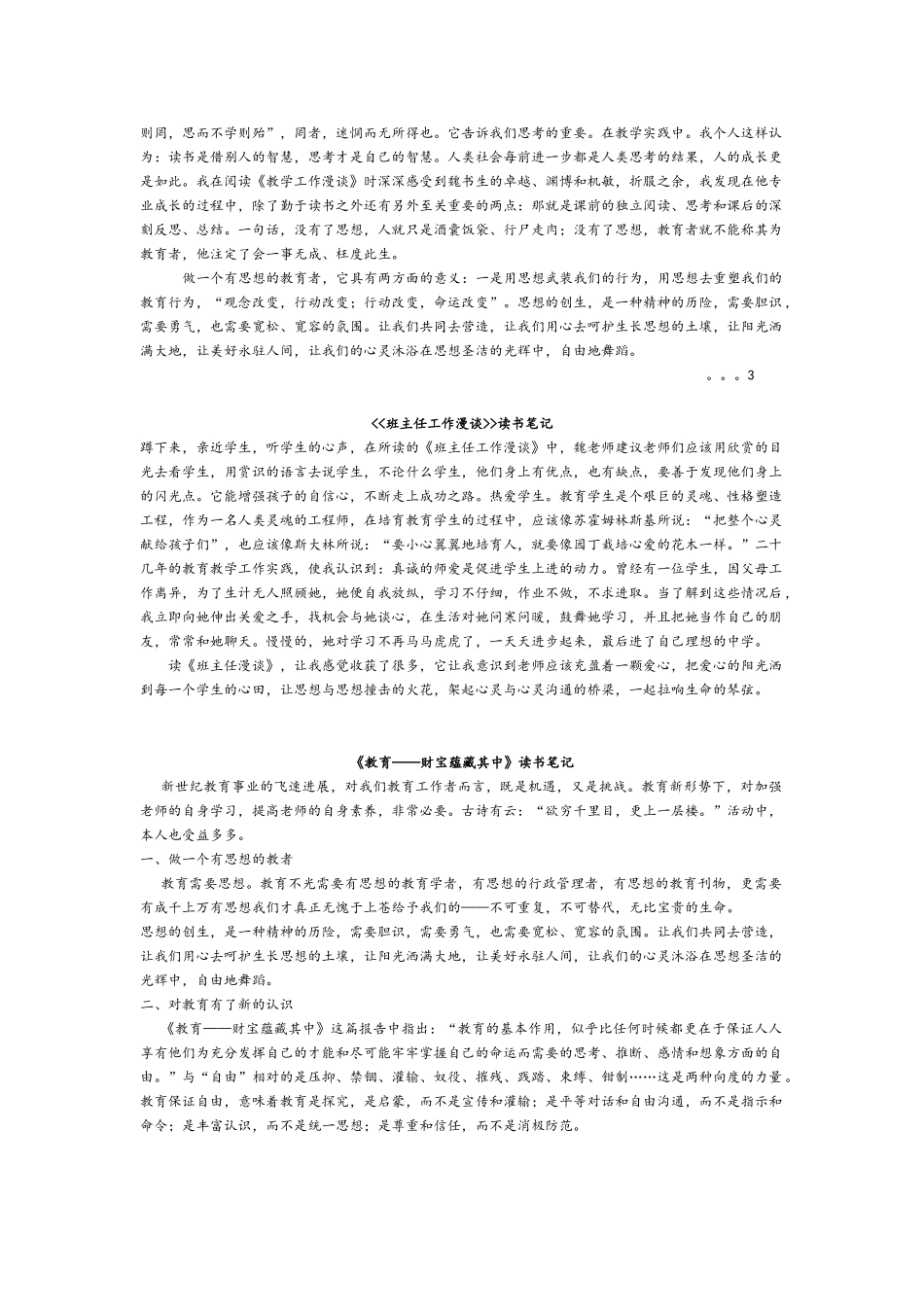 则罔，思而不学则殆”，罔者，迷惘而无所得也。它告诉我们思考的重要。在教学实践中。我个人这样认为：读书是借别人的智慧，思考才是自己的智慧。人类社会每前进一步都是人类思考的结果，人的成长更是如此。我在阅读《教学工作漫谈》时深深感受到魏书生的卓越、渊博和机敏，折服之余，我发现在他专业成长的过程中，除了勤于读书之外还有另外至关重要的两点：那就是课前的独立阅读、思考和课后的深刻反思、总结。一句话，没有了思想，人就只是酒囊饭袋、行尸走肉；没有了思想，教育者就不能称其为教育者，他注定了会一事无成、枉度此生。

做一个有思想的教育者，它具有两方面的意义：一是用思想武装我们的行为，用思想去重塑我们的教育行为，“观念改变，行动改变；行动改变，命运改变”。思想的创生，是一种精神的历险，需要胆识，需要勇气，也需要宽松、宽容的氛围。让我们共同去营造，让我们用心去呵护生长思想的土壤，让阳光洒满大地，让美好永驻人间，让我们的心灵沐浴在思想圣洁的光辉中，自由地舞蹈。

。。。3

<<班主任工作漫谈>>读书笔记

蹲下来，亲近学生，听学生的心声，在所读的《班主任工作漫谈》中，魏老师建议老师们应该用欣赏的目光去看学生，用赏识的语言去说学生，不论什么学生，他们身上有优点，也有缺点，要善于发现他们身上的闪光点。它能增强孩子的自信心，不断走上成功之路。热爱学生。教育学生是个艰巨的灵魂、性格塑造工程，作为一名人类灵魂的工程师，在培育教育学生的过程中，应该像苏霍姆林斯基所说：“把整个心灵献给孩子们”，也应该像斯大林所说：“要小心翼翼地培育人，就要像园丁栽培心爱的花木一样。”二十几年的教育教学工作实践，使我认识到：真诚的师爱是促进学生上进的动力。曾经有一位学生，因父母工作离异，为了生计无人照顾她，她便自我放纵，学习不仔细，作业不做，不求进取。当了解到这些情况后，我立即向她伸出关爱之手，找机会与她谈心，在生活对她问寒问暖，鼓舞她学习，并且把她当作自己的朋友，常常和她聊天。慢慢的，她对学习不再马马虎虎了，一天天进步起来，最后进了自己理想的中学。

读《班主任漫谈》，让我感觉收获了很多，它让我意识到老师应该充盈着一颗爱心，把爱心的阳光洒到每一个学生的心田，让思想与思想撞击的火花，架起心灵与心灵沟通的桥梁，一起拉响生命的琴弦。

《教育——财宝蕴藏其中》读书笔记

新世纪教育事业的飞速进展，对我们教育工作者而言，既是机遇，又是挑战。教育新形势下，对加强老师的自身学习，提高老师的自身素养，非常必要。古诗有云：“欲穷千里目，更上一层楼。”活动中，本人也受益多多。

一、做一个有思想的教者

教育需要思想。教育不光需要有思想的教育学者，有思想的行政管理者，有思想的教育刊物，更需要有成千上万有思想我们才真正无愧于上苍给予我们的——不可重复，不可替代，无比宝贵的生命。

思想的创生，是一种精神的历险，需要胆识，需要勇气，也需要宽松、宽容的氛围。让我们共同去营造，让我们用心去呵护生长思想的土壤，让阳光洒满大地，让美好永驻人间，让我们的心灵沐浴在思想圣洁的光辉中，自由地舞蹈。

二、对教育有了新的认识

《教育——财宝蕴藏其中》这篇报告中指出：“教育的基本作用，似乎比任何时候都更在于保证人人享有他们为充分发挥自己的才能和尽可能牢牢掌握自己的命运而需要的思考、推断、感情和想象方面的自由。”与“自由”相对的是压抑、禁锢、灌输、奴役、摧残、践踏、束缚、钳制……这是两种向度的力量。教育保证自由，意味着教育是探究，是启蒙，而不是宣传和灌输；是平等对话和自由沟通，而不是指示和命令；是丰富认识，而不是统一思想；是尊重和信任，而不是消极防范。